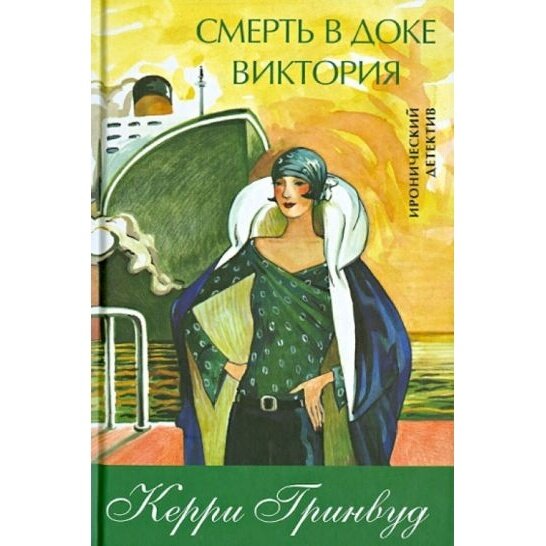 СМЕРТЬ В ДОКЕ ВИКТОРИЯ

ИРОНИЧЕСКИЙ ДЕТЕКТИВ

Керри Гринвуд